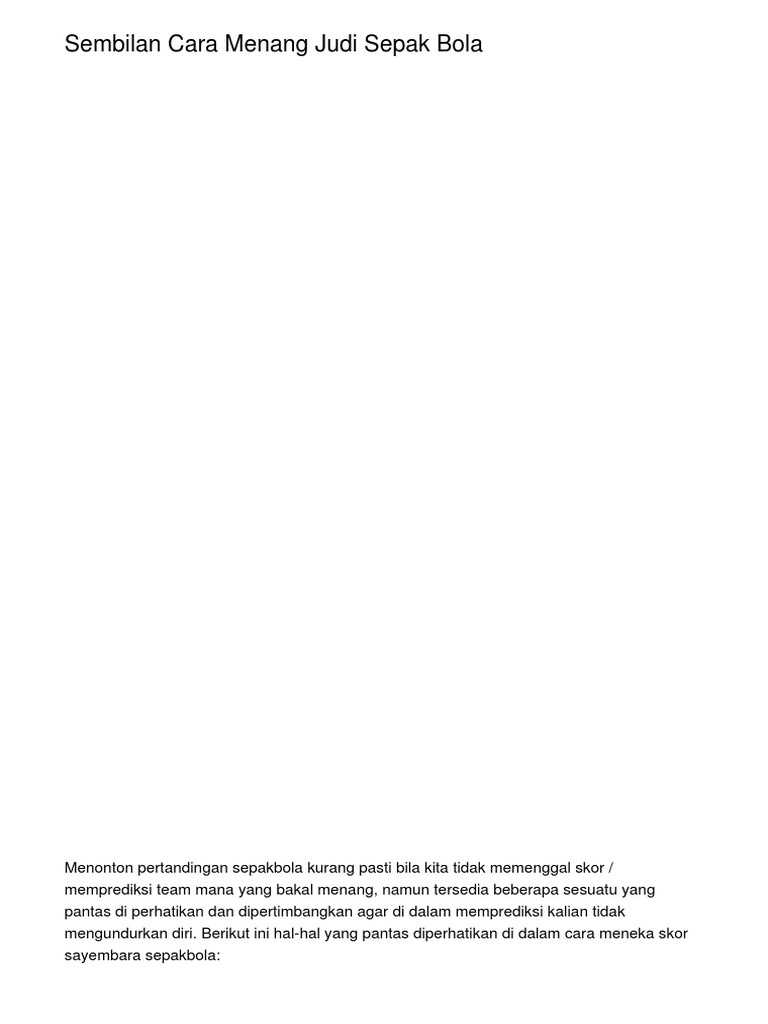 Sembilan Cara Menang Judi Sepak Bola

Menonton pertandingan sepakbola kurang pasti bila kita tidak memenggal skor / memprediksi team mana yang bakal menang, namun tersedia beberapa sesuatu yang pantas di perhatikan dan dipertimbangkan agar di dalam memprediksi kalian tidak mengundurkan diri. Berikut ini hal-hal yang pantas diperhatikan di dalam cara meneka skor sayembara sepakbola: